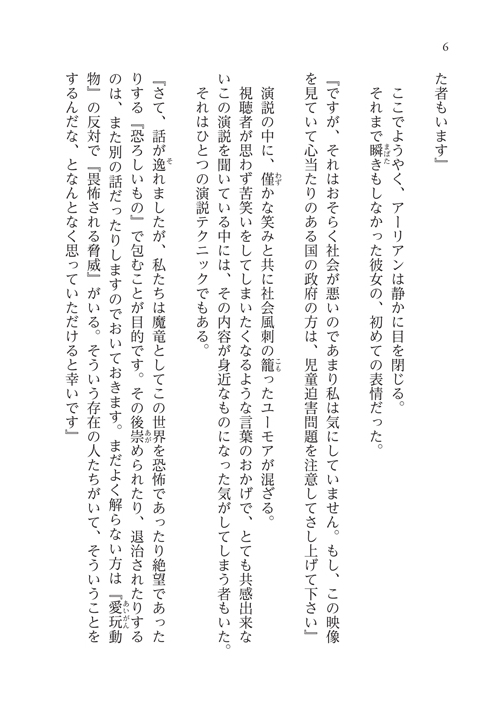 6

た者もいます』
　ここでようやく、アーリアンは静かに目を閉じる。
　それまで瞬きもしなかった彼女の、初めての表情だった。
『ですが、それはおそらく社会が悪いのであまり私は気にしていません。もし、この映像を見ていて心当たりのある国の政府の方は、児童迫害問題を注意してさし上げて下さい』
　演説の中に、僅かな笑みと共に社会風刺の籠ったユーモアが混ざる。
　視聴者が思わず苦笑いをしてしまいたくなるような言葉のおかげで、とても共感出来ないこの演説を聞いている中には、その内容が身近なものになった気がしてしまう者もいた。
　それはひとつの演説テクニックでもある。
『さて、話が逸れましたが、私たちは魔竜としてこの世界を恐怖であったり絶望であったりする『恐ろしいもの』で包むことが目的です。その後崇められたり、退治されたりするのは、また別の話だったりしますのでおいておきます。まだよく解らない方は『愛玩動物』の反対で『畏怖される脅威』がいる。そういう存在の人たちがいて、そういうことをするんだな、となんとなく思っていただけると幸いです』